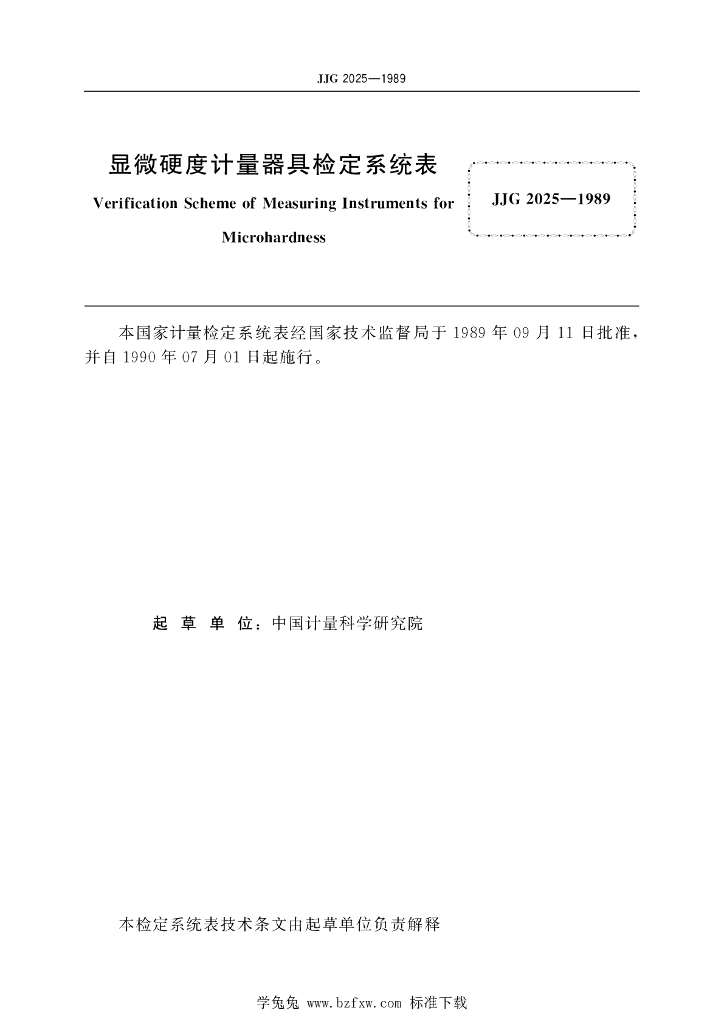 JJG 2025—1989

显微硬度计量器具检定系统表

Verification Scheme of Measuring Instruments for Microhardness

JJG 2025—1989

本国家计量检定系统表经国家技术监督局于 1989 年 09 月 11 日批准，并自 1990 年 07 月 01 日起施行。

起 草 单 位：中国计量科学研究院

本检定系统表技术条文由起草单位负责解释

学兔兔 www.bzfxw.com 标准下载